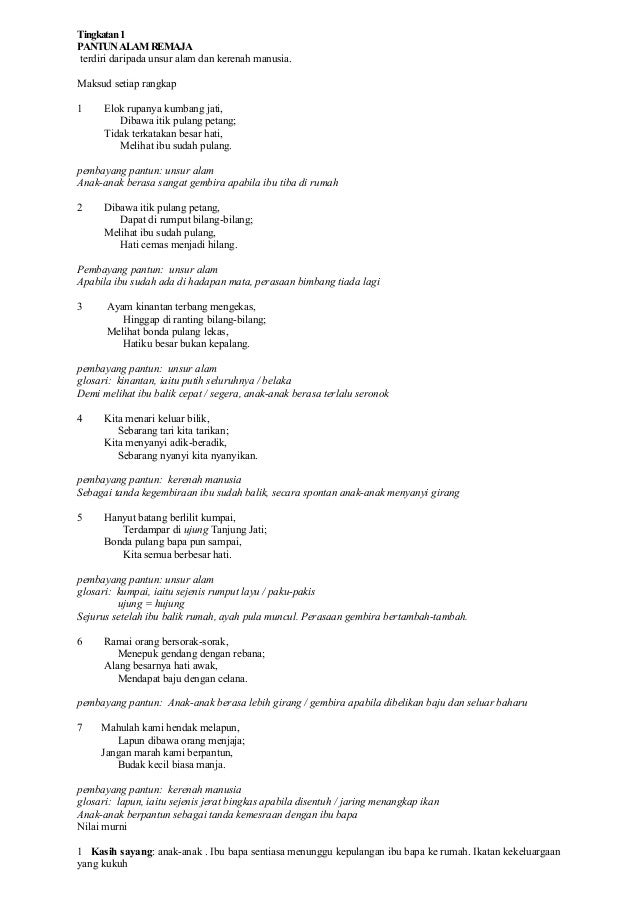 Tingkatan 1
PANTUN ALAM REMAJA
terdiri daripada unsur alam dan kerenah manusia.

Maksud setiap rangkap

1 Elok rupanya kumbang jati,
Dibawa itik pulang petang;
Tidak terkatakan besar hati,
Melihat ibu sudah pulang.

pembayang pantun: unsur alam
Anak-anak berasa sangat gembira apabila ibu tiba di rumah

2 Dibawa itik pulang petang,
Dapat di rumput bilang-bilang;
Melihat ibu sudah pulang,
Hati cemas menjadi hilang.

Pembayang pantun: unsur alam
Apabila ibu sudah ada di hadapan mata, perasaan bimbang tiada lagi

3 Ayam kinantan terbang mengekas,
Hinggap di ranting bilang-bilang;
Melihat bonda pulang lekas,
Hatiku besar bukan kepalang.

pembayang pantun: unsur alam
glosari: kinantan, iaitu putih seluruhnya / belaka
Demi melihat ibu balik cepat / segera, anak-anak berasa terlalu seronok

4 Kita menari keluar bilik,
Sebarang tari kita tarikan;
Kita menyanyi adik-beradik,
Sebarang nyanyi kita nyanyikan.

pembayang pantun: kerenah manusia
Sebagai tanda kegembiraan ibu sudah balik, secara spontan anak-anak menyanyi girang

5 Hanyut batang berlilit kumpai,
Terdampar di ujung Tanjung Jati;
Bonda pulang bapa pun sampai,
Kita semua berbesar hati.

pembayang pantun: unsur alam
glosari: kumpai, iaitu sejenis rumput layu / paku-pakis
ujung = hujung
Sejurus setelah ibu balik rumah, ayah pula muncul. Perasaan gembira bertambah-tambah.

6 Ramai orang bersorak-sorak,
Menepuk gendang dengan rebana;
Alang besarnya hati awak,
Mendapat baju dengan celana.

pembayang pantun: Anak-anak berasa lebih girang / gembira apabila dibelikan baju dan seluar baharu

7 Mahulah kami hendak melapun,
Lapun dibawa orang menjaja;
Jangan marah kami berpantun,
Budak kecil biasa manja.

pembayang pantun: kerenah manusia
glosari: lapun, iaitu sejenis jerat bingkas apabila disentuh / jaring menangkap ikan
Anak-anak berpantun sebagai tanda kemesraan dengan ibu bapa
Nilai murni

1 Kasih sayang: anak-anak . Ibu bapa sentiasa menunggu kepulangan ibu bapa ke rumah. Ikatan kekeluargaan yang kukuh